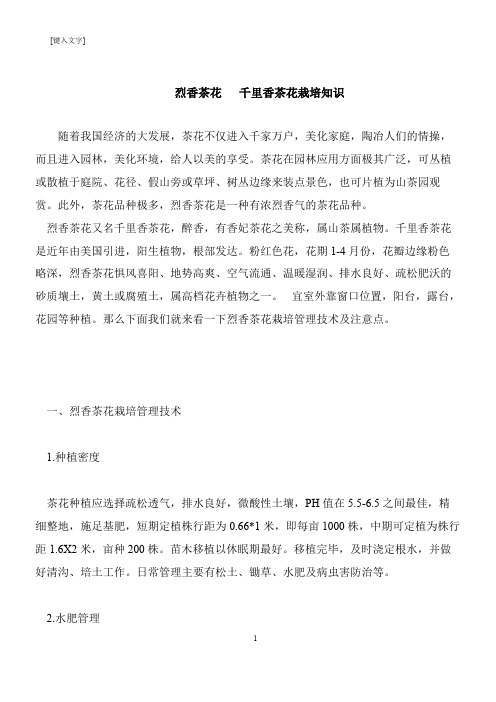 [键入文字]

烈香茶花　千里香茶花栽培知识

随着我国经济的大发展，茶花不仅进入千家万户，美化家庭，陶冶人们的情操，而且进入园林，美化环境，给人以美的享受。茶花在园林应用方面极其广泛，可丛植或散植于庭院、花径、假山旁或草坪、树丛边缘来装点景色，也可片植为山茶园观赏。此外，茶花品种极多，烈香茶花是一种有浓烈香气的茶花品种。

烈香茶花又名千里香茶花，醉香，有香妃茶花之美称，属山茶属植物。千里香茶花是近年由美国引进，阳生植物，根部发达。粉红色花，花期 1-4 月份，花瓣边缘粉色略深，烈香茶花惧风喜阳、地势高爽、空气流通、温暖湿润、排水良好、疏松肥沃的砂质壤土，黄土或腐殖土，属高档花卉植物之一。　宜室外靠窗口位置，阳台，露台，花园等种植。那么下面我们就来看一下烈香茶花栽培管理技术及注意点。

一、烈香茶花栽培管理技术

1.种植密度

茶花种植应选择疏松透气，排水良好，微酸性土壤，PH 值在 5.5-6.5 之间最佳，精细整地，施足基肥，短期定植株行距为 0.66*1 米，即每亩 1000 株，中期可定植为株行距 1.6X2 米，亩种 200 株。苗木移植以休眠期最好。移植完毕，及时浇定根水，并做好清沟、培土工作。日常管理主要有松土、锄草、水肥及病虫害防治等。

2.水肥管理

1